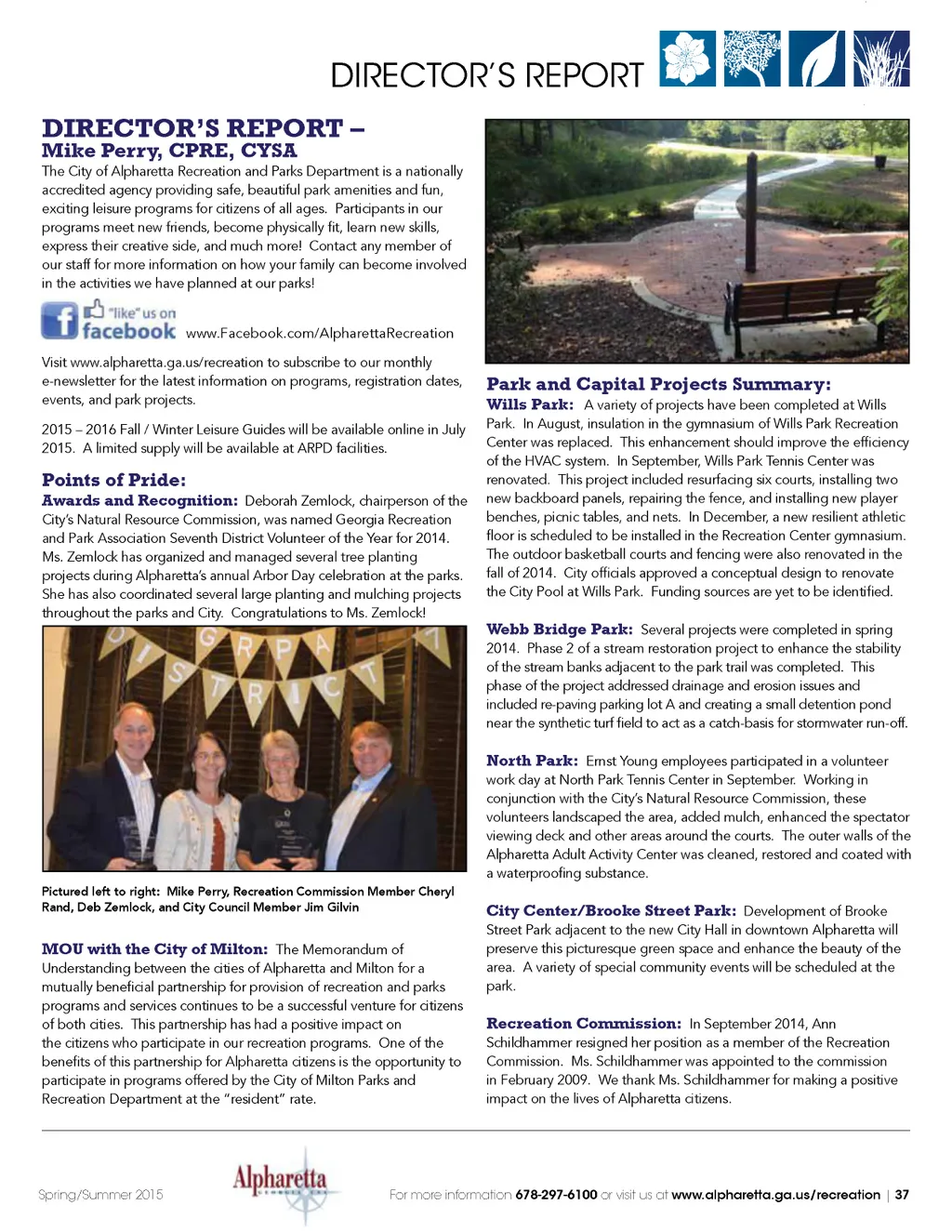 DIRECTOR'S REPORT

DIRECTOR'S REPORT – Mike Perry, CPRE, CYSA

The City of Alpharetta Recreation and Parks Department is a nationally accredited agency providing safe, beautiful park amenities and fun, exciting leisure programs for citizens of all ages. Participants in our programs meet new friends, become physically fit, learn new skills, express their creative side, and much more! Contact any member of our staff for more information on how your family can become involved in the activities we have planned at our parks!

"like" us on facebook www.Facebook.com/AlpharettaRecreation

Visit www.alpharetta.ga.us/recreation to subscribe to our monthly e-newsletter for the latest information on programs, registration dates, events, and park projects.

2015 – 2016 Fall / Winter Leisure Guides will be available online in July 2015. A limited supply will be available at ARPD facilities.

Points of Pride:

Awards and Recognition: Deborah Zemlock, chairperson of the City's Natural Resource Commission, was named Georgia Recreation and Park Association Seventh District Volunteer of the Year for 2014. Ms. Zemlock has organized and managed several tree planting projects during Alpharetta's annual Arbor Day celebration at the parks. She has also coordinated several large planting and mulching projects throughout the parks and City. Congratulations to Ms. Zemlock!

GRPA DISTRICT 7

Pictured left to right: Mike Perry, Recreation Commission Member Cheryl Rand, Deb Zemlock, and City Council Member Jim Gilvin

MOU with the City of Milton: The Memorandum of Understanding between the cities of Alpharetta and Milton for a mutually beneficial partnership for provision of recreation and parks programs and services continues to be a successful venture for citizens of both cities. This partnership has had a positive impact on the citizens who participate in our recreation programs. One of the benefits of this partnership for Alpharetta citizens is the opportunity to participate in programs offered by the City of Milton Parks and Recreation Department at the "resident" rate.

Park and Capital Projects Summary:

Wills Park: A variety of projects have been completed at Wills Park. In August, insulation in the gymnasium of Wills Park Recreation Center was replaced. This enhancement should improve the efficiency of the HVAC system. In September, Wills Park Tennis Center was renovated. This project included resurfacing six courts, installing two new backboard panels, repairing the fence, and installing new player benches, picnic tables, and nets. In December, a new resilient athletic floor is scheduled to be installed in the Recreation Center gymnasium. The outdoor basketball courts and fencing were also renovated in the fall of 2014. City officials approved a conceptual design to renovate the City Pool at Wills Park. Funding sources are yet to be identified.

Webb Bridge Park: Several projects were completed in spring 2014. Phase 2 of a stream restoration project to enhance the stability of the stream banks adjacent to the park trail was completed. This phase of the project addressed drainage and erosion issues and included re-paving parking lot A and creating a small detention pond near the synthetic turf field to act as a catch-basis for stormwater run-off.

North Park: Ernst Young employees participated in a volunteer work day at North Park Tennis Center in September. Working in conjunction with the City's Natural Resource Commission, these volunteers landscaped the area, added mulch, enhanced the spectator viewing deck and other areas around the courts. The outer walls of the Alpharetta Adult Activity Center was cleaned, restored and coated with a waterproofing substance.

City Center/Brooke Street Park: Development of Brooke Street Park adjacent to the new City Hall in downtown Alpharetta will preserve this picturesque green space and enhance the beauty of the area. A variety of special community events will be scheduled at the park.

Recreation Commission: In September 2014, Ann Schildhammer resigned her position as a member of the Recreation Commission. Ms. Schildhammer was appointed to the commission in February 2009. We thank Ms. Schildhammer for making a positive impact on the lives of Alpharetta citizens.

Spring/Summer 2015 Alpharetta For more information 678-297-6100 or visit us at www.alpharetta.ga.us/recreation | 37